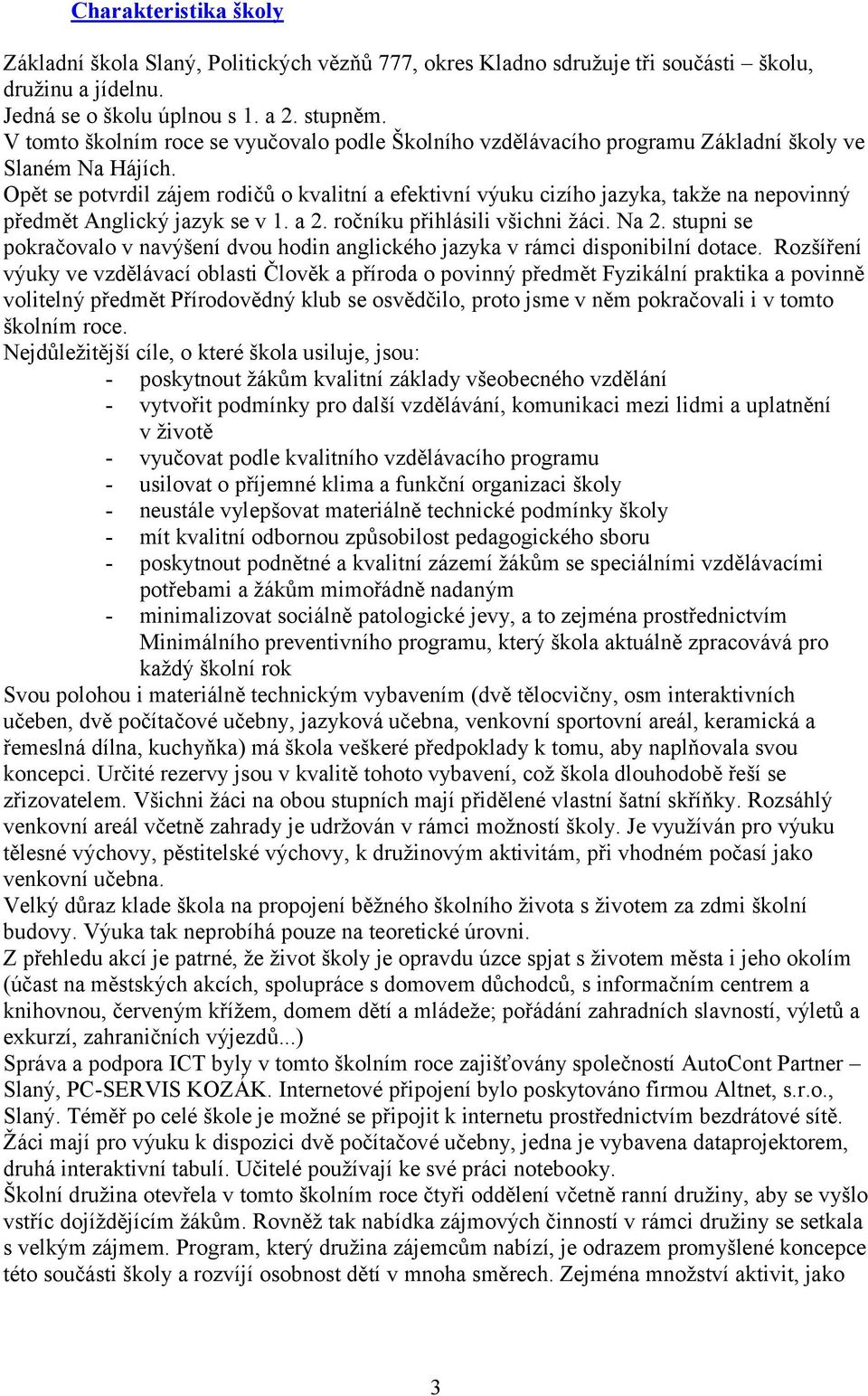 Charakteristika školy

Základní škola Slaný, Politických vězňů 777, okres Kladno sdružuje tři součásti – školu, družinu a jídelnu.
Jedná se o školu úplnou s 1. a 2. stupněm.
V tomto školním roce se vyučovalo podle Školního vzdělávacího programu Základní školy ve Slaném Na Hájích.
Opět se potvrdil zájem rodičů o kvalitní a efektivní výuku cizího jazyka, takže na nepovinný předmět Anglický jazyk se v 1. a 2. ročníku přihlásili všichni žáci. Na 2. stupni se pokračovalo v navýšení dvou hodin anglického jazyka v rámci disponibilní dotace. Rozšíření výuky ve vzdělávací oblasti Člověk a příroda o povinný předmět Fyzikální praktika a povinně volitelný předmět Přírodovědný klub se osvědčilo, proto jsme v něm pokračovali i v tomto školním roce.
Nejdůležitější cíle, o které škola usiluje, jsou:
- poskytnout žákům kvalitní základy všeobecného vzdělání
- vytvořit podmínky pro další vzdělávání, komunikaci mezi lidmi a uplatnění v životě
- vyučovat podle kvalitního vzdělávacího programu
- usilovat o příjemné klima a funkční organizaci školy
- neustále vylepšovat materiálně technické podmínky školy
- mít kvalitní odbornou způsobilost pedagogického sboru
- poskytnout podnětné a kvalitní zázemí žákům se speciálními vzdělávacími potřebami a žákům mimořádně nadaným
- minimalizovat sociálně patologické jevy, a to zejména prostřednictvím Minimálního preventivního programu, který škola aktuálně zpracovává pro každý školní rok
Svou polohou i materiálně technickým vybavením (dvě tělocvičny, osm interaktivních učeben, dvě počítačové učebny, jazyková učebna, venkovní sportovní areál, keramická a řemeslná dílna, kuchyňka) má škola veškeré předpoklady k tomu, aby naplňovala svou koncepci. Určité rezervy jsou v kvalitě tohoto vybavení, což škola dlouhodobě řeší se zřizovatelem. Všichni žáci na obou stupních mají přidělené vlastní šatní skříňky. Rozsáhlý venkovní areál včetně zahrady je udržován v rámci možností školy. Je využíván pro výuku tělesné výchovy, pěstitelské výchovy, k družinovým aktivitám, při vhodném počasí jako venkovní učebna.
Velký důraz klade škola na propojení běžného školního života s životem za zdmi školní budovy. Výuka tak neprobíhá pouze na teoretické úrovni.
Z přehledu akcí je patrné, že život školy je opravdu úzce spjat s životem města i jeho okolím (účast na městských akcích, spolupráce s domovem důchodců, s informačním centrem a knihovnou, červeným křížem, domem dětí a mládeže; pořádání zahradních slavností, výletů a exkurzí, zahraničních výjezdů...)
Správa a podpora ICT byly v tomto školním roce zajišťovány společností AutoCont Partner – Slaný, PC-SERVIS KOZÁK. Internetové připojení bylo poskytováno firmou Altnet, s.r.o., Slaný. Téměř po celé škole je možné se připojit k internetu prostřednictvím bezdrátové sítě. Žáci mají pro výuku k dispozici dvě počítačové učebny, jedna je vybavena dataprojektorem, druhá interaktivní tabulí. Učitelé používají ke své práci notebooky.
Školní družina otevřela v tomto školním roce čtyři oddělení včetně ranní družiny, aby se vyšlo vstříc dojíždějícím žákům. Rovněž tak nabídka zájmových činností v rámci družiny se setkala s velkým zájmem. Program, který družina zájemcům nabízí, je odrazem promyšlené koncepce této součásti školy a rozvíjí osobnost dětí v mnoha směrech. Zejména množství aktivit, jako

3